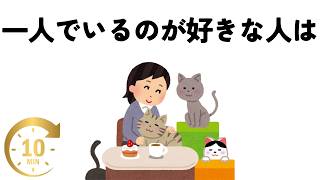 一人でいるのが好きな人は

10
MIN